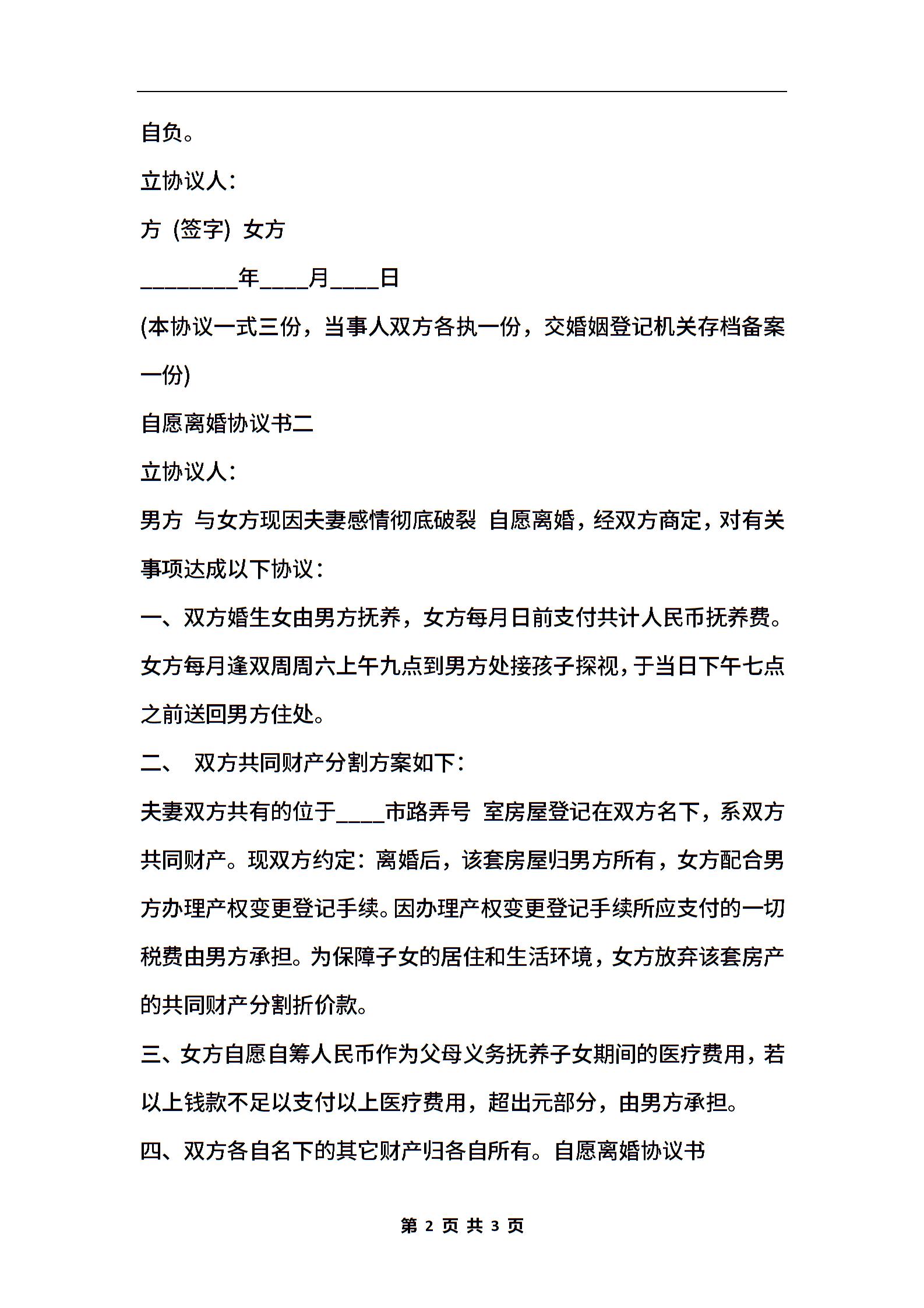 自负。

立协议人：

方 (签字) 女方

________年____月____日

(本协议一式三份，当事人双方各执一份，交婚姻登记机关存档备案一份)

自愿离婚协议书二

立协议人：

男方 与女方现因夫妻感情彻底破裂 自愿离婚，经双方商定，对有关事项达成以下协议：

一、双方婚生女由男方抚养，女方每月日前支付共计人民币抚养费。女方每月逢双周周六上午九点到男方处接孩子探视，于当日下午七点之前送回男方住处。

二、 双方共同财产分割方案如下：

夫妻双方共有的位于____市路弄号 室房屋登记在双方名下，系双方共同财产。现双方约定：离婚后，该套房屋归男方所有，女方配合男方办理产权变更登记手续。因办理产权变更登记手续所应支付的一切税费由男方承担。为保障子女的居住和生活环境，女方放弃该套房产的共同财产分割折价款。

三、女方自愿自筹人民币作为父母义务抚养子女期间的医疗费用，若以上钱款不足以支付以上医疗费用，超出元部分，由男方承担。

四、双方各自名下的其它财产归各自所有。自愿离婚协议书

第 2 页 共 3 页